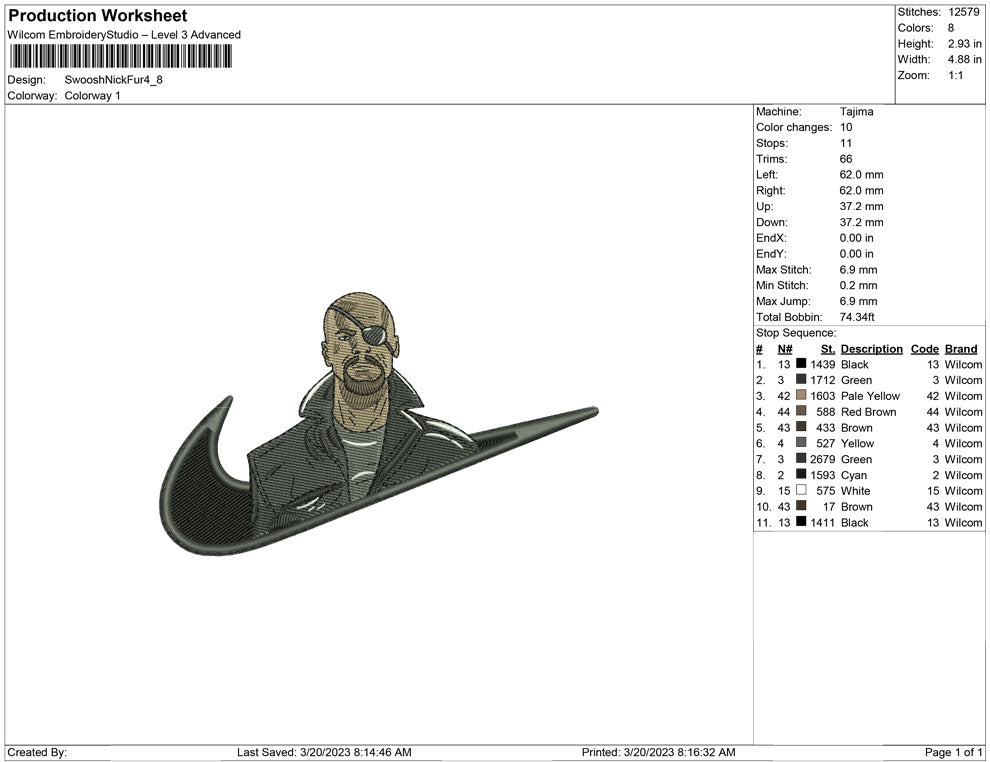 Production Worksheet
Wilcom EmbroideryStudio – Level 3 Advanced

Design: SwooshNickFur4_8
Colorway: Colorway 1

Stitches: 12579
Colors: 8
Height: 2.93 in
Width: 4.88 in
Zoom: 1:1

Machine: Tajima
Color changes: 10
Stops: 11
Trims: 66
Left: 62.0 mm
Right: 62.0 mm
Up: 37.2 mm
Down: 37.2 mm
EndX: 0.00 in
EndY: 0.00 in
Max Stitch: 6.9 mm
Min Stitch: 0.2 mm
Max Jump: 6.9 mm
Total Bobbin: 74.34ft
Stop Sequence:

| # | N# | St. | Description | Code | Brand |
|---|---|---|---|---|---|
| 1. | 13 | 1439 | Black | 13 | Wilcom |
| 2. | 3 | 1712 | Green | 3 | Wilcom |
| 3. | 42 | 1603 | Pale Yellow | 42 | Wilcom |
| 4. | 44 | 588 | Red Brown | 44 | Wilcom |
| 5. | 43 | 433 | Brown | 43 | Wilcom |
| 6. | 4 | 527 | Yellow | 4 | Wilcom |
| 7. | 3 | 2679 | Green | 3 | Wilcom |
| 8. | 2 | 1593 | Cyan | 2 | Wilcom |
| 9. | 15 | 575 | White | 15 | Wilcom |
| 10. | 43 | 17 | Brown | 43 | Wilcom |
| 11. | 13 | 1411 | Black | 13 | Wilcom |

Created By: Last Saved: 3/20/2023 8:14:46 AM Printed: 3/20/2023 8:16:32 AM Page 1 of 1